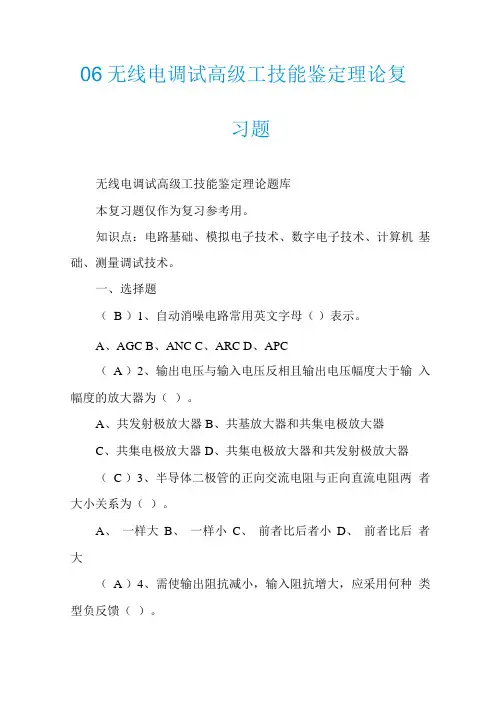 06 无线电调试高级工技能鉴定理论复习题

无线电调试高级工技能鉴定理论题库

本复习题仅作为复习参考用。

知识点：电路基础、模拟电子技术、数字电子技术、计算机 基础、测量调试技术。

一、选择题

（ B ）1、自动消噪电路常用英文字母（ ）表示。

A、AGC B、ANC C、ARC D、APC

（ A ）2、输出电压与输入电压反相且输出电压幅度大于输 入幅度的放大器为（ ）。

A、共发射极放大器 B、共基放大器和共集电极放大器

C、共集电极放大器 D、共集电极放大器和共发射极放大器

（ C ）3、半导体二极管的正向交流电阻与正向直流电阻两 者大小关系为（ ）。

A、 一样大 B、 一样小 C、 前者比后者小 D、 前者比后 者大

（ A ）4、需使输出阻抗减小，输入阻抗增大，应采用何种 类型负反馈（ ）。